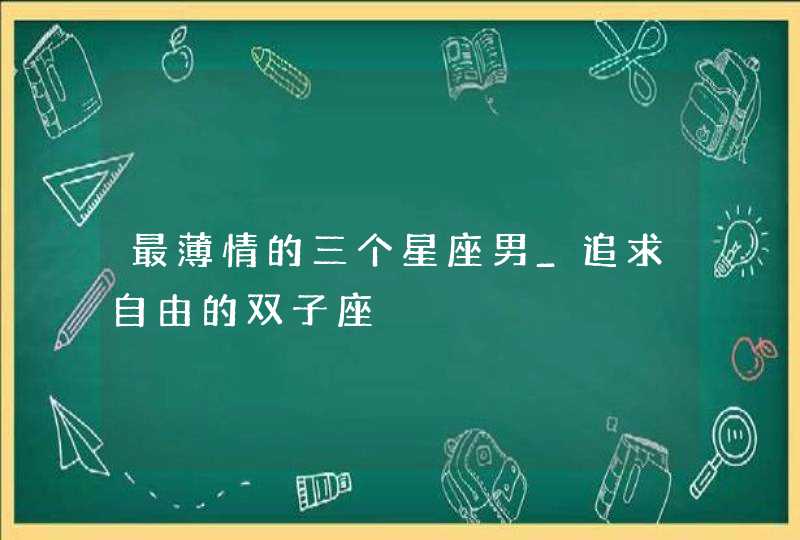 最薄情的三个星座男_追求自由的双子座